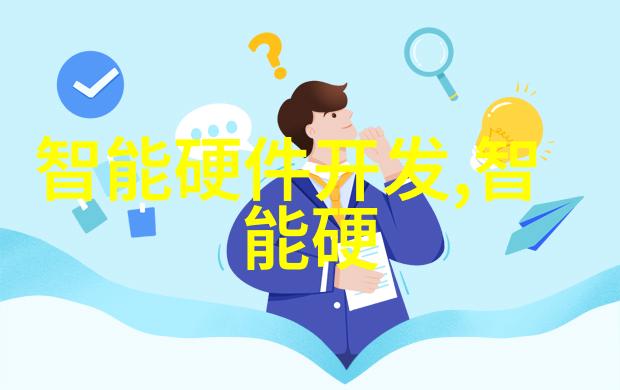 智能硬件开发,智能硬